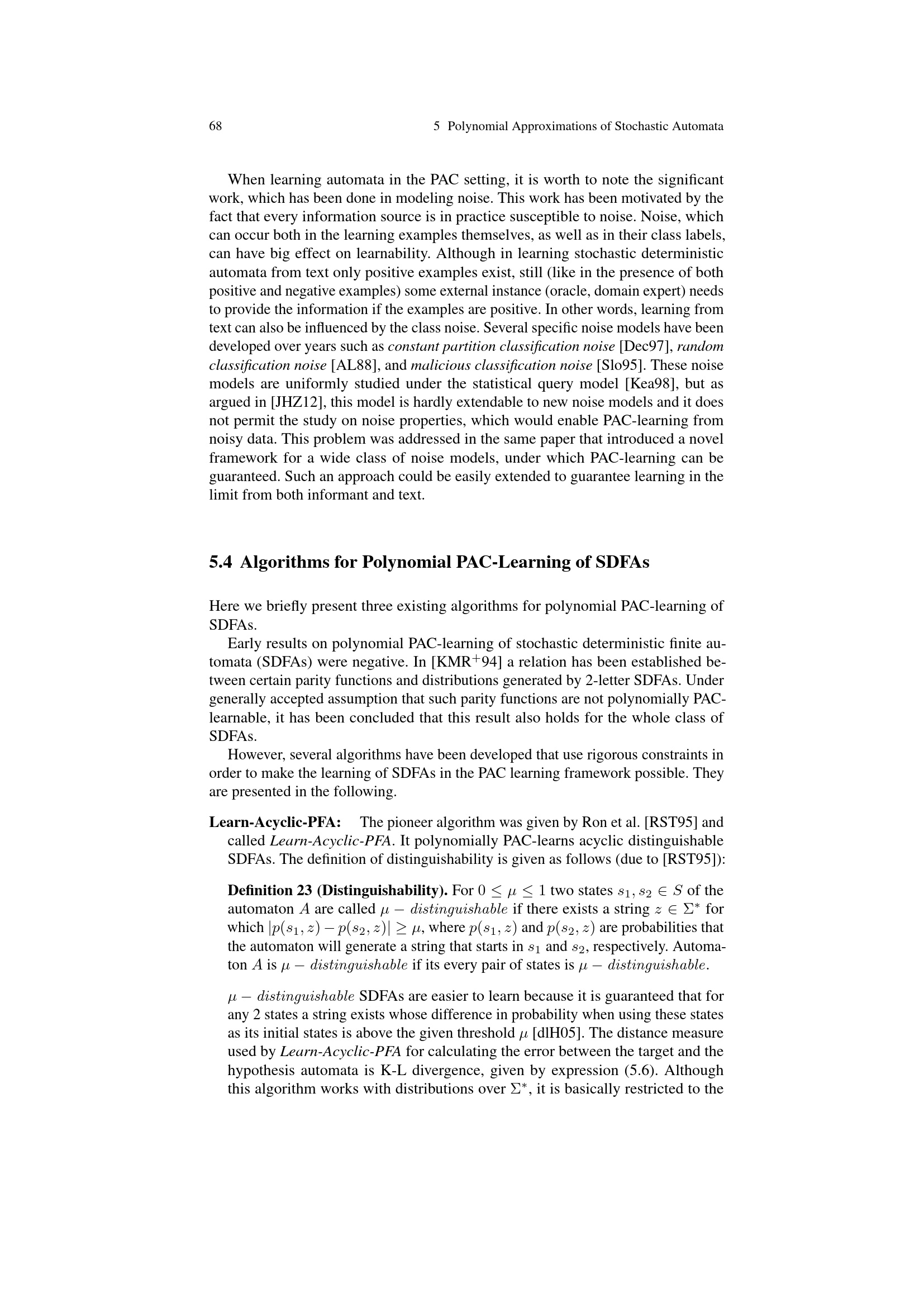 68 5 Polynomial Approximations of Stochastic Automata

When learning automata in the PAC setting, it is worth to note the significant work, which has been done in modeling noise. This work has been motivated by the fact that every information source is in practice susceptible to noise. Noise, which can occur both in the learning examples themselves, as well as in their class labels, can have big effect on learnability. Although in learning stochastic deterministic automata from text only positive examples exist, still (like in the presence of both positive and negative examples) some external instance (oracle, domain expert) needs to provide the information if the examples are positive. In other words, learning from text can also be influenced by the class noise. Several specific noise models have been developed over years such as constant partition classification noise [Dec97], random classification noise [AL88], and malicious classification noise [Slo95]. These noise models are uniformly studied under the statistical query model [Kea98], but as argued in [JHZ12], this model is hardly extendable to new noise models and it does not permit the study on noise properties, which would enable PAC-learning from noisy data. This problem was addressed in the same paper that introduced a novel framework for a wide class of noise models, under which PAC-learning can be guaranteed. Such an approach could be easily extended to guarantee learning in the limit from both informant and text.

5.4 Algorithms for Polynomial PAC-Learning of SDFAs

Here we briefly present three existing algorithms for polynomial PAC-learning of SDFAs.

Early results on polynomial PAC-learning of stochastic deterministic finite automata (SDFAs) were negative. In [KMR$^+$94] a relation has been established between certain parity functions and distributions generated by 2-letter SDFAs. Under generally accepted assumption that such parity functions are not polynomially PAC-learnable, it has been concluded that this result also holds for the whole class of SDFAs.

However, several algorithms have been developed that use rigorous constraints in order to make the learning of SDFAs in the PAC learning framework possible. They are presented in the following.

Learn-Acyclic-PFA: The pioneer algorithm was given by Ron et al. [RST95] and called Learn-Acyclic-PFA. It polynomially PAC-learns acyclic distinguishable SDFAs. The definition of distinguishability is given as follows (due to [RST95]):

Definition 23 (Distinguishability). For $0 \leq \mu \leq 1$ two states $s_1, s_2 \in S$ of the automaton $A$ are called $\mu - distinguishable$ if there exists a string $z \in \Sigma^*$ for which $|p(s_1, z) - p(s_2, z)| \geq \mu$, where $p(s_1, z)$ and $p(s_2, z)$ are probabilities that the automaton will generate a string that starts in $s_1$ and $s_2$, respectively. Automaton $A$ is $\mu - distinguishable$ if its every pair of states is $\mu - distinguishable$.

$\mu - distinguishable$ SDFAs are easier to learn because it is guaranteed that for any 2 states a string exists whose difference in probability when using these states as its initial states is above the given threshold $\mu$ [dlH05]. The distance measure used by Learn-Acyclic-PFA for calculating the error between the target and the hypothesis automata is K-L divergence, given by expression (5.6). Although this algorithm works with distributions over $\Sigma^*$, it is basically restricted to the